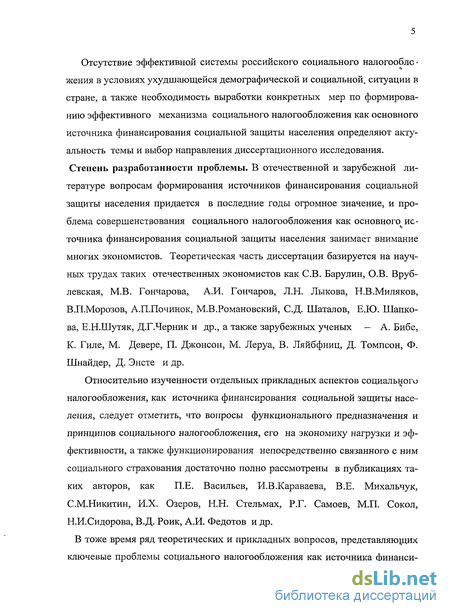 5

Отсутствие эффективной системы российского социального налогообложения в условиях ухудшающейся демографической и социальной ситуации в стране, а также необходимость выработки конкретных мер по формированию эффективного механизма социального налогообложения как основного источника финансирования социальной защиты населения определяют актуальность темы и выбор направления диссертационного исследования.

Степень разработанности проблемы. В отечественной и зарубежной литературе вопросам формирования источников финансирования социальной защиты населения придается в последние годы огромное значение, и проблема совершенствования социального налогообложения как основного источника финансирования социальной защиты населения занимает внимание многих экономистов. Теоретическая часть диссертации базируется на научных трудах таких отечественных экономистов как С.В. Барулин, О.В. Врублевская, М.В. Гончарова, А.И. Гончаров, Л.Н. Лыкова, Н.В.Миляков, В.П.Морозов, А.П.Починок, М.В.Романовский, С.Д. Шаталов, Е.Ю. Шапкова, Е.Н.Шутяк, Д.Г.Черник и др., а также зарубежных ученых – А. Бибе, К. Гиле, М. Девере, П. Джонсон, М. Леруа, В. Ляйбфниц, Д. Томпсон, Ф. Шнайдер, Д. Энсте и др.

Относительно изученности отдельных прикладных аспектов социального налогообложения, как источника финансирования социальной защиты населения, следует отметить, что вопросы функционального предназначения и принципов социального налогообложения, его на экономику нагрузки и эффективности, а также функционирования непосредственно связанного с ним социального страхования достаточно полно рассмотрены в публикациях таких авторов, как П.Е. Васильев, И.В.Караваева, В.Е. Михальчук, С.М.Никитин, И.Х. Озеров, Н.Н. Стельмах, Р.Г. Самоев, М.П. Сокол, Н.И.Сидорова, В.Д. Роик, А.И. Федотов и др.

В тоже время ряд теоретических и прикладных вопросов, представляющих ключевые проблемы социального налогообложения как источника финанси-

dsLib.net
библиотека диссертаций